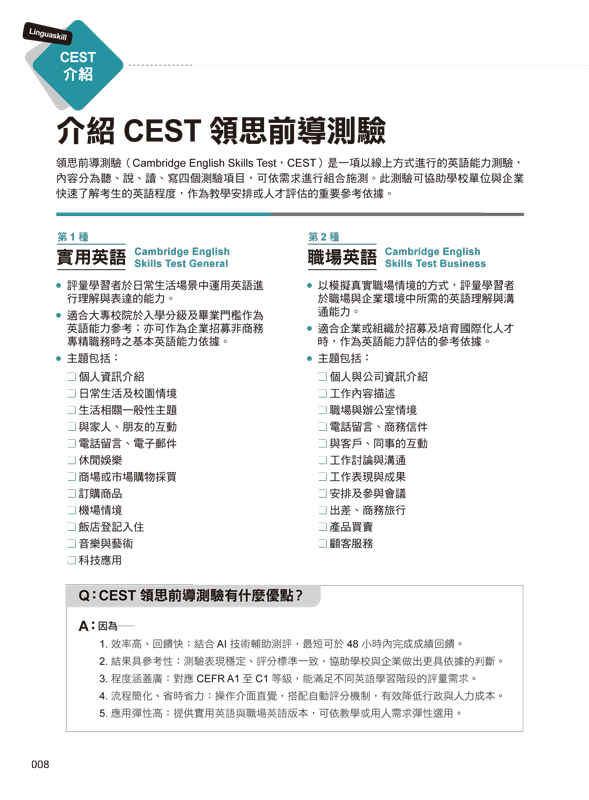 Linguaskill
CEST
介紹

介紹 CEST 領思前導測驗

領思前導測驗（Cambridge English Skills Test，CEST）是一項以線上方式進行的英語能力測驗，內容分為聽、說、讀、寫四個測驗項目，可依需求進行組合施測。此測驗可協助學校單位與企業快速了解考生的英語程度，作為教學安排或人才評估的重要參考依據。

第 1 種
實用英語 Cambridge English Skills Test General

● 評量學習者於日常生活場景中運用英語進行理解與表達的能力。
● 適合大專校院於入學分級及畢業門檻作為英語能力參考；亦可作為企業招募非商務專精職務時之基本英語能力依據。
● 主題包括：
❑ 個人資訊介紹
❑ 日常生活及校園情境
❑ 生活相關一般性主題
❑ 與家人、朋友的互動
❑ 電話留言、電子郵件
❑ 休閒娛樂
❑ 商場或市場購物採買
❑ 訂購商品
❑ 機場情境
❑ 飯店登記入住
❑ 音樂與藝術
❑ 科技應用

第 2 種
職場英語 Cambridge English Skills Test Business

● 以模擬真實職場情境的方式，評量學習者於職場與企業環境中所需的英語理解與溝通能力。
● 適合企業或組織於招募及培育國際化人才時，作為英語能力評估的參考依據。
● 主題包括：
❑ 個人與公司資訊介紹
❑ 工作內容描述
❑ 職場與辦公室情境
❑ 電話留言、商務信件
❑ 與客戶、同事的互動
❑ 工作討論與溝通
❑ 工作表現與成果
❑ 安排及參與會議
❑ 出差、商務旅行
❑ 產品買賣
❑ 顧客服務

Q：CEST 領思前導測驗有什麼優點？

A：因為──
1. 效率高、回饋快：結合 AI 技術輔助測評，最短可於 48 小時內完成成績回饋。
2. 結果具參考性：測驗表現穩定、評分標準一致，協助學校與企業做出更具依據的判斷。
3. 程度涵蓋廣：對應 CEFR A1 至 C1 等級，能滿足不同英語學習階段的評量需求。
4. 流程簡化、省時省力：操作介面直覺，搭配自動評分機制，有效降低行政與人力成本。
5. 應用彈性高：提供實用英語與職場英語版本，可依教學或用人需求彈性選用。

008